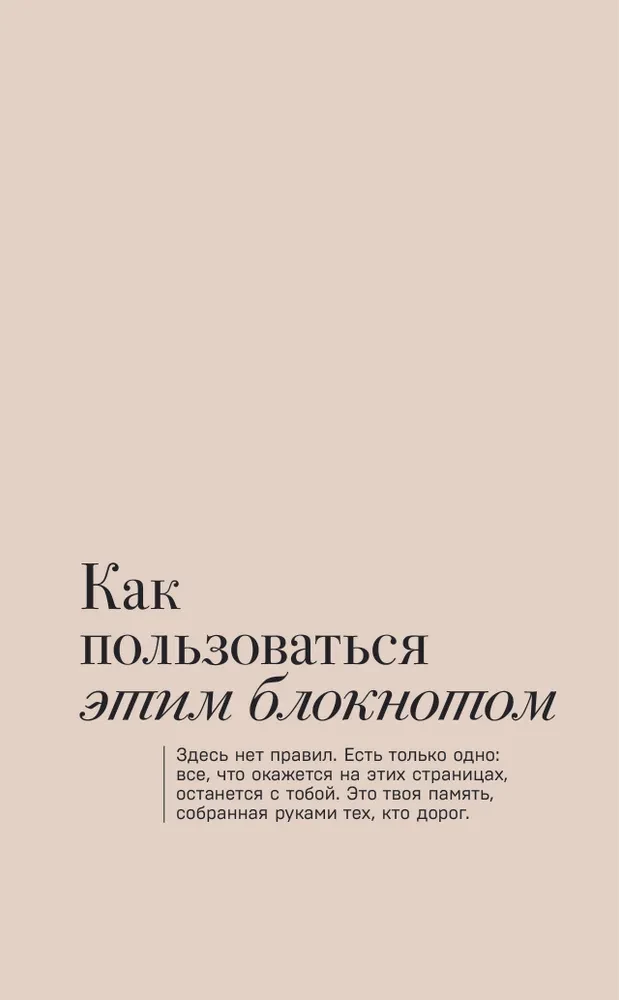 Как пользоваться этим блокнотом

Здесь нет правил. Есть только одно: все, что окажется на этих страницах, останется с тобой. Это твоя память, собранная руками тех, кто дорог.